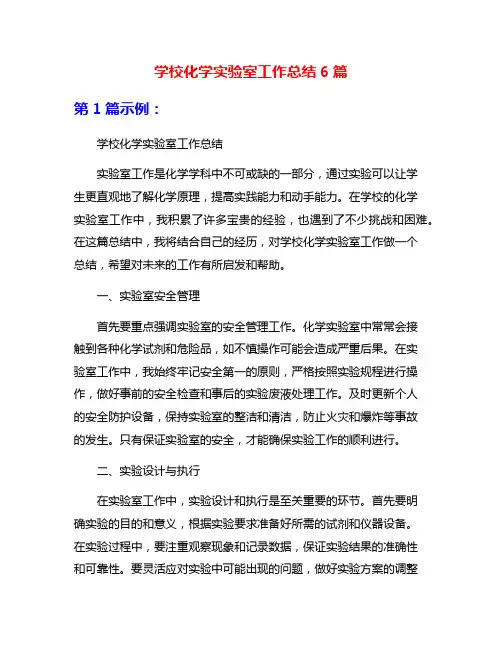 学校化学实验室工作总结 6 篇

第 1 篇示例：

学校化学实验室工作总结

实验室工作是化学学科中不可或缺的一部分，通过实验可以让学生更直观地了解化学原理，提高实践能力和动手能力。在学校的化学实验室工作中，我积累了许多宝贵的经验，也遇到了不少挑战和困难。在这篇总结中，我将结合自己的经历，对学校化学实验室工作做一个总结，希望对未来的工作有所启发和帮助。

一、实验室安全管理

首先要重点强调实验室的安全管理工作。化学实验室中常常会接触到各种化学试剂和危险品，如不慎操作可能会造成严重后果。在实验室工作中，我始终牢记安全第一的原则，严格按照实验规程进行操作，做好事前的安全检查和事后的实验废液处理工作。及时更新个人的安全防护设备，保持实验室的整洁和清洁，防止火灾和爆炸等事故的发生。只有保证实验室的安全，才能确保实验工作的顺利进行。

二、实验设计与执行

在实验室工作中，实验设计和执行是至关重要的环节。首先要明确实验的目的和意义，根据实验要求准备好所需的试剂和仪器设备。在实验过程中，要注重观察现象和记录数据，保证实验结果的准确性和可靠性。要灵活应对实验中可能出现的问题，做好实验方案的调整